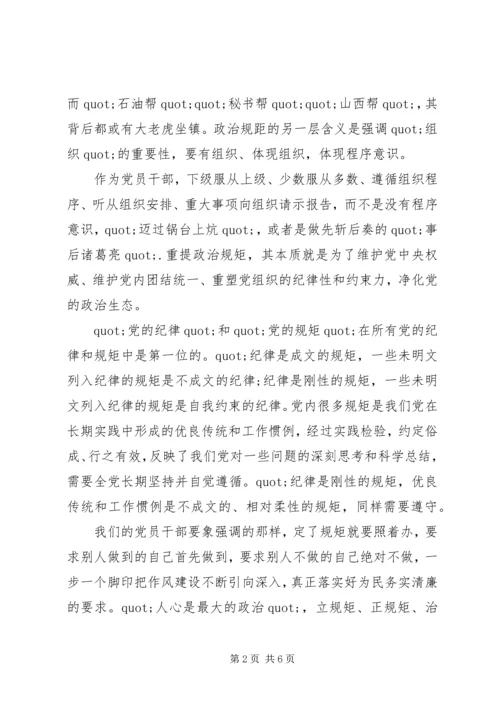 而 quot;石油帮 quot;quot;秘书帮 quot;quot;山西帮 quot;，其背后都或有大老虎坐镇。政治规距的另一层含义是强调 quot;组织 quot;的重要性，要有组织、体现组织，体现程序意识。

作为党员干部，下级服从上级、少数服从多数、遵循组织程序、听从组织安排、重大事项向组织请示报告，而不是没有程序意识，quot;迈过锅台上炕 quot;，或者是做先斩后奏的 quot;事后诸葛亮 quot;.重提政治规矩，其本质就是为了维护党中央权威、维护党内团结统一、重塑党组织的纪律性和约束力，净化党的政治生态。

quot;党的纪律 quot;和 quot;党的规矩 quot;在所有党的纪律和规矩中是第一位的。quot;纪律是成文的规矩，一些未明文列入纪律的规矩是不成文的纪律;纪律是刚性的规矩，一些未明文列入纪律的规矩是自我约束的纪律。党内很多规矩是我们党在长期实践中形成的优良传统和工作惯例，经过实践检验，约定俗成、行之有效，反映了我们党对一些问题的深刻思考和科学总结，需要全党长期坚持并自觉遵循。quot;纪律是刚性的规矩，优良传统和工作惯例是不成文的、相对柔性的规矩，同样需要遵守。

我们的党员干部要象强调的那样，定了规矩就要照着办，要求别人做到的自己首先做到，要求别人不做的自己绝对不做，一步一个脚印把作风建设不断引向深入，真正落实好为民务实清廉的要求。quot;人心是最大的政治 quot;，立规矩、正规矩、治

第 2 页 共 6 页